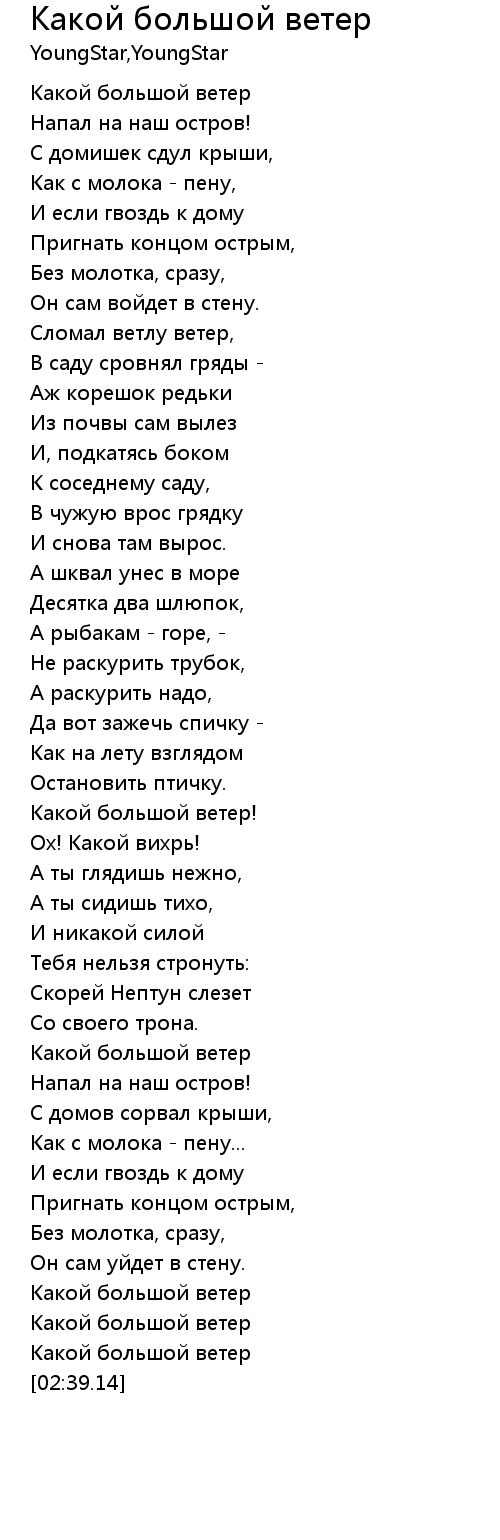 Какой большой ветер
YoungStar,YoungStar

Какой большой ветер
Напал на наш остров!
С домишек сдул крыши,
Как с молока - пену,
И если гвоздь к дому
Пригнать концом острым,
Без молотка, сразу,
Он сам войдет в стену.
Сломал ветлу ветер,
В саду сровнял гряды -
Аж корешок редьки
Из почвы сам вылез
И, подкатясь боком
К соседнему саду,
В чужую врос грядку
И снова там вырос.
А шквал унес в море
Десятка два шлюпок,
А рыбакам - горе, -
Не раскурить трубок,
А раскурить надо,
Да вот зажечь спичку -
Как на лету взглядом
Остановить птичку.
Какой большой ветер!
Ох! Какой вихрь!
А ты глядишь нежно,
А ты сидишь тихо,
И никакой силой
Тебя нельзя стронуть:
Скорей Нептун слезет
Со своего трона.
Какой большой ветер
Напал на наш остров!
С домов сорвал крыши,
Как с молока - пену...
И если гвоздь к дому
Пригнать концом острым,
Без молотка, сразу,
Он сам уйдет в стену.
Какой большой ветер
Какой большой ветер
Какой большой ветер
[02:39.14]